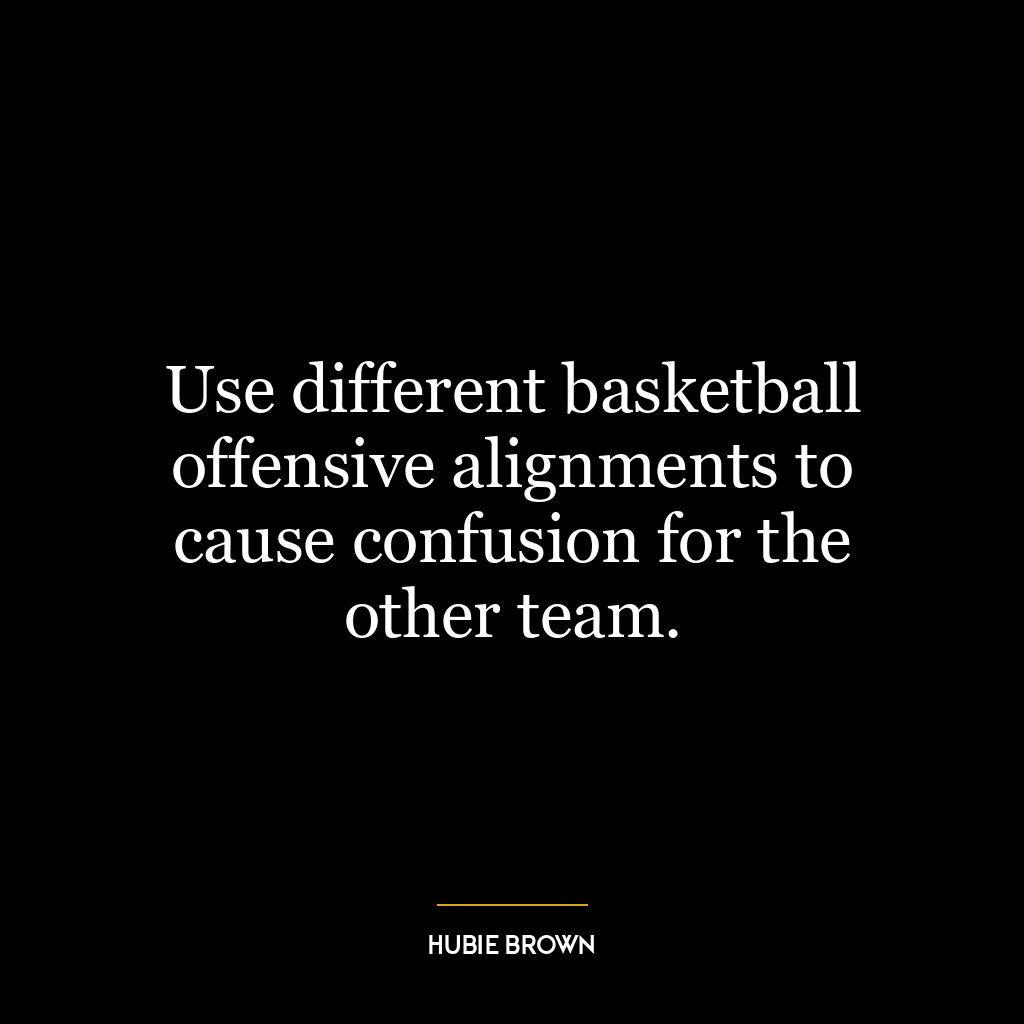 Use different basketball offensive alignments to cause confusion for the other team.

HUBIE BROWN